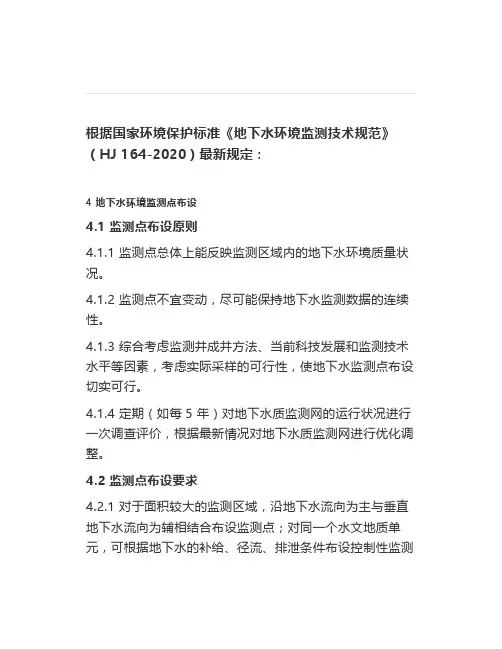 根据国家环境保护标准《地下水环境监测技术规范》（HJ 164-2020）最新规定：

4 地下水环境监测点布设

4.1 监测点布设原则

4.1.1 监测点总体上能反映监测区域内的地下水环境质量状况。

4.1.2 监测点不宜变动，尽可能保持地下水监测数据的连续性。

4.1.3 综合考虑监测井成井方法、当前科技发展和监测技术水平等因素，考虑实际采样的可行性，使地下水监测点布设切实可行。

4.1.4 定期（如每 5 年）对地下水质监测网的运行状况进行一次调查评价，根据最新情况对地下水质监测网进行优化调整。

4.2 监测点布设要求

4.2.1 对于面积较大的监测区域，沿地下水流向为主与垂直地下水流向为辅相结合布设监测点；对同一个水文地质单元，可根据地下水的补给、径流、排泄条件布设控制性监测